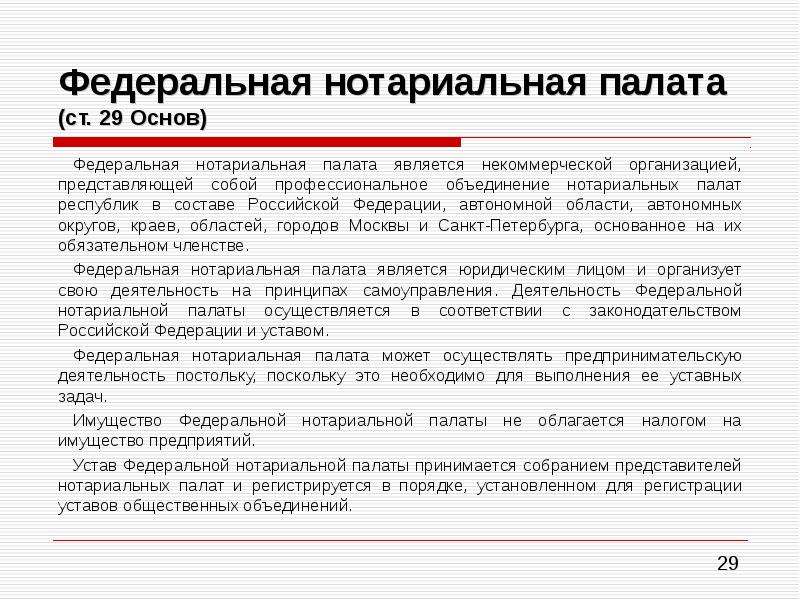 Федеральная нотариальная палата
(ст. 29 Основ)

Федеральная нотариальная палата является некоммерческой организацией, представляющей собой профессиональное объединение нотариальных палат республик в составе Российской Федерации, автономной области, автономных округов, краев, областей, городов Москвы и Санкт-Петербурга, основанное на их обязательном членстве.

Федеральная нотариальная палата является юридическим лицом и организует свою деятельность на принципах самоуправления. Деятельность Федеральной нотариальной палаты осуществляется в соответствии с законодательством Российской Федерации и уставом.

Федеральная нотариальная палата может осуществлять предпринимательскую деятельность постольку, поскольку это необходимо для выполнения ее уставных задач.

Имущество Федеральной нотариальной палаты не облагается налогом на имущество предприятий.

Устав Федеральной нотариальной палаты принимается собранием представителей нотариальных палат и регистрируется в порядке, установленном для регистрации уставов общественных объединений.

29